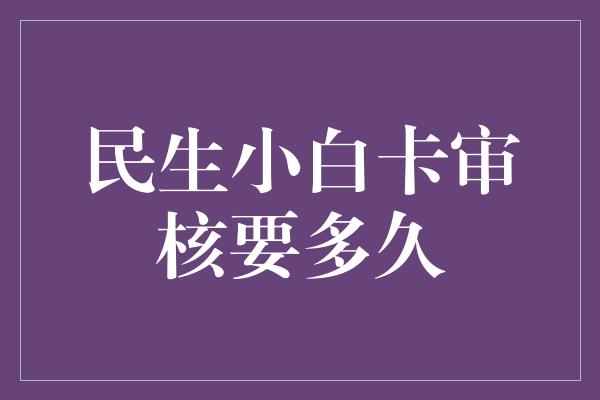 民生小白卡审核要多久